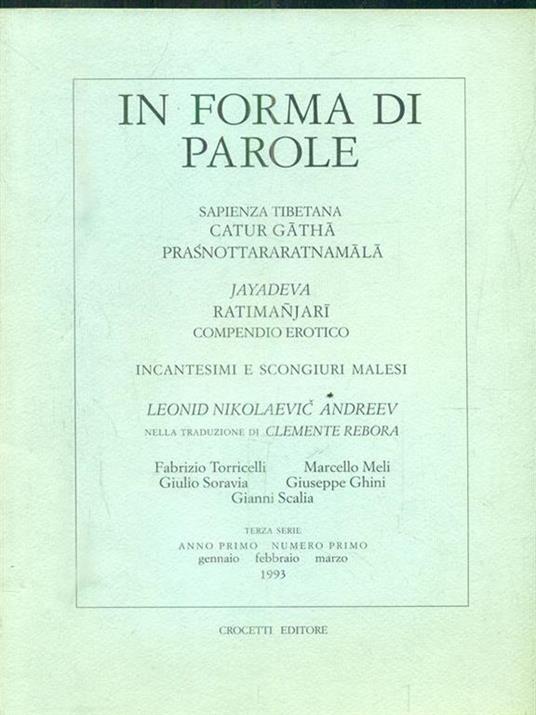 IN FORMA DI PAROLE

SAPIENZA TIBETANA
CATUR GĀTHĀ
PRAŚNOTTARARATNAMĀLĀ

JAYADEVA
RATIMAÑJARĪ
COMPENDIO EROTICO

INCANTESIMI E SCONGIURI MALESI

LEONID NIKOLAEVIČ ANDREEV
NELLA TRADUZIONE DI CLEMENTE REBORA

Fabrizio Torricelli Marcello Meli
Giulio Soravia Giuseppe Ghini
Gianni Scalia

TERZA SERIE
ANNO PRIMO NUMERO PRIMO
gennaio febbraio marzo
1993

CROCETTI EDITORE